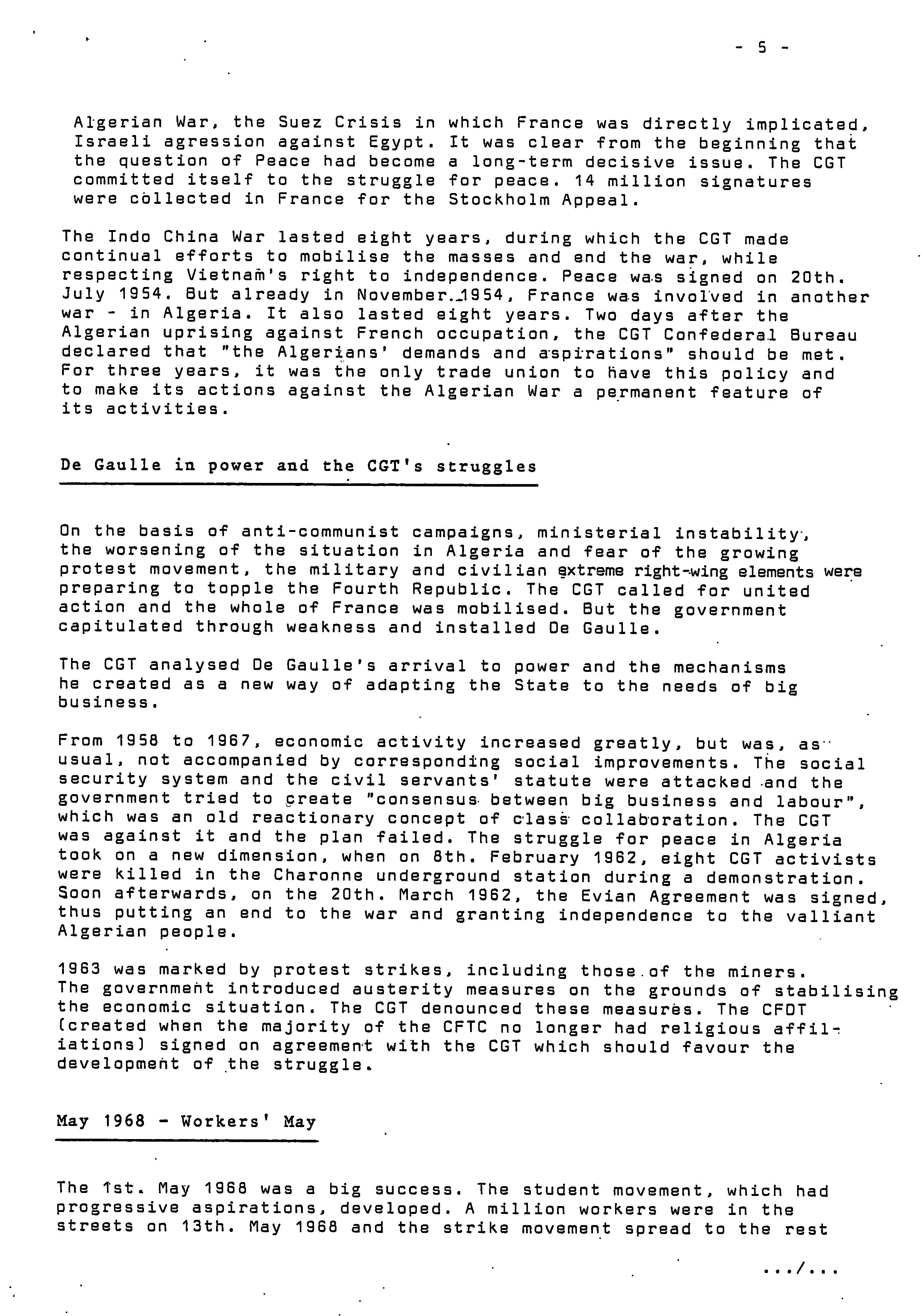 - 5 -

Algerian War, the Suez Crisis in which France was directly implicated, Israeli agression against Egypt. It was clear from the beginning that the question of Peace had become a long-term decisive issue. The CGT committed itself to the struggle for peace. 14 million signatures were collected in France for the Stockholm Appeal.

The Indo China War lasted eight years, during which the CGT made continual efforts to mobilise the masses and end the war, while respecting Vietnam's right to independence. Peace was signed on 20th. July 1954. But already in November 1954, France was involved in another war - in Algeria. It also lasted eight years. Two days after the Algerian uprising against French occupation, the CGT Confederal Bureau declared that "the Algerians' demands and aspirations" should be met. For three years, it was the only trade union to have this policy and to make its actions against the Algerian War a permanent feature of its activities.

De Gaulle in power and the CGT's struggles

On the basis of anti-communist campaigns, ministerial instability, the worsening of the situation in Algeria and fear of the growing protest movement, the military and civilian extreme right-wing elements were preparing to topple the Fourth Republic. The CGT called for united action and the whole of France was mobilised. But the government capitulated through weakness and installed De Gaulle.

The CGT analysed De Gaulle's arrival to power and the mechanisms he created as a new way of adapting the State to the needs of big business.

From 1958 to 1967, economic activity increased greatly, but was, as usual, not accompanied by corresponding social improvements. The social security system and the civil servants' statute were attacked and the government tried to create "consensus between big business and labour", which was an old reactionary concept of class collaboration. The CGT was against it and the plan failed. The struggle for peace in Algeria took on a new dimension, when on 8th. February 1962, eight CGT activists were killed in the Charonne underground station during a demonstration. Soon afterwards, on the 20th. March 1962, the Evian Agreement was signed, thus putting an end to the war and granting independence to the valliant Algerian people.

1963 was marked by protest strikes, including those of the miners. The government introduced austerity measures on the grounds of stabilising the economic situation. The CGT denounced these measures. The CFDT (created when the majority of the CFTC no longer had religious affiliations) signed on agreement with the CGT which should favour the development of the struggle.

May 1968 - Workers' May

The 1st. May 1968 was a big success. The student movement, which had progressive aspirations, developed. A million workers were in the streets on 13th. May 1968 and the strike movement spread to the rest

.../...